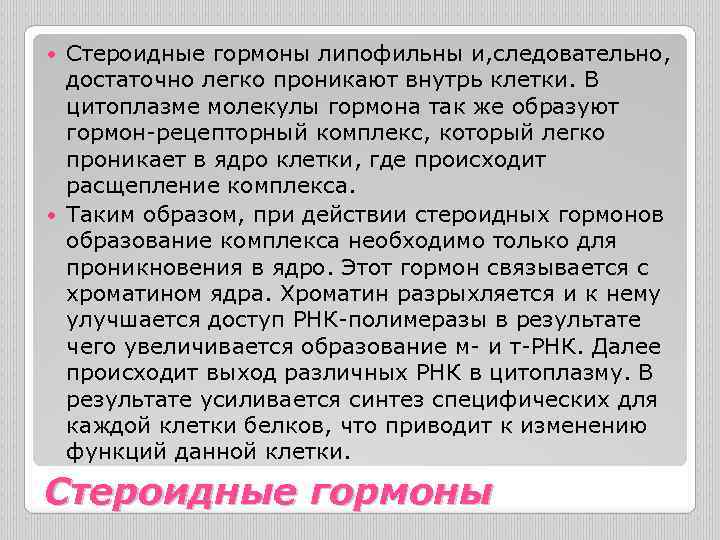 • Стероидные гормоны липофильны и,следовательно, достаточно легко проникают внутрь клетки. В цитоплазме молекулы гормона так же образуют гормон-рецепторный комплекс, который легко проникает в ядро клетки, где происходит расщепление комплекса.

• Таким образом, при действии стероидных гормонов образование комплекса необходимо только для проникновения в ядро. Этот гормон связывается с хроматином ядра. Хроматин разрыхляется и к нему улучшается доступ РНК-полимеразы в результате чего увеличивается образование м- и т-РНК. Далее происходит выход различных РНК в цитоплазму. В результате усиливается синтез специфических для каждой клетки белков, что приводит к изменению функций данной клетки.

Стероидные гормоны